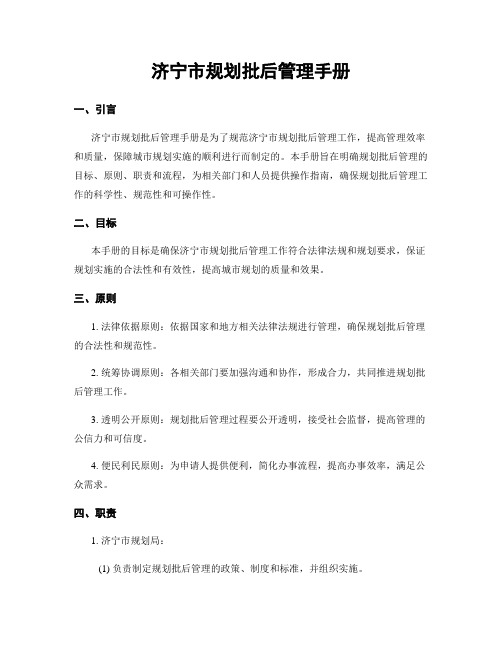 济宁市规划批后管理手册

一、引言

济宁市规划批后管理手册是为了规范济宁市规划批后管理工作，提高管理效率和质量，保障城市规划实施的顺利进行而制定的。本手册旨在明确规划批后管理的目标、原则、职责和流程，为相关部门和人员提供操作指南，确保规划批后管理工作的科学性、规范性和可操作性。

二、目标

本手册的目标是确保济宁市规划批后管理工作符合法律法规和规划要求，保证规划实施的合法性和有效性，提高城市规划的质量和效果。

三、原则

1. 法律依据原则：依据国家和地方相关法律法规进行管理，确保规划批后管理的合法性和规范性。

2. 统筹协调原则：各相关部门要加强沟通和协作，形成合力，共同推进规划批后管理工作。

3. 透明公开原则：规划批后管理过程要公开透明，接受社会监督，提高管理的公信力和可信度。

4. 便民利民原则：为申请人提供便利，简化办事流程，提高办事效率，满足公众需求。

四、职责

1. 济宁市规划局：

(1) 负责制定规划批后管理的政策、制度和标准，并组织实施。